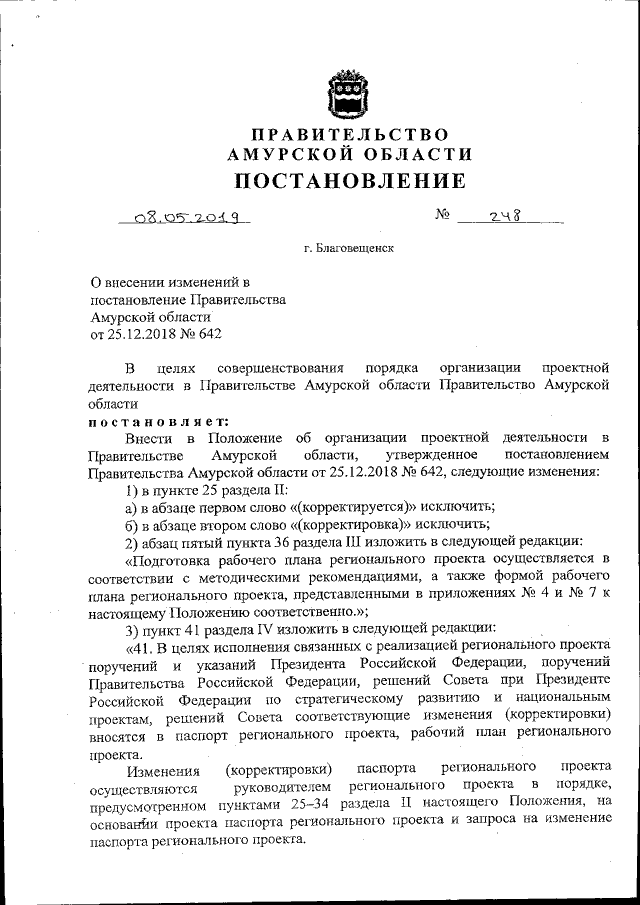 ПРАВИТЕЛЬСТВО
АМУРСКОЙ ОБЛАСТИ
ПОСТАНОВЛЕНИЕ

08.05.2019 № 248

г. Благовещенск

О внесении изменений в постановление Правительства Амурской области от 25.12.2018 № 642

В целях совершенствования порядка организации проектной деятельности в Правительстве Амурской области Правительство Амурской области

постановляет:

Внести в Положение об организации проектной деятельности в Правительстве Амурской области, утвержденное постановлением Правительства Амурской области от 25.12.2018 № 642, следующие изменения:

1) в пункте 25 раздела II:

а) в абзаце первом слово «(корректируется)» исключить;

б) в абзаце втором слово «(корректировка)» исключить;

2) абзац пятый пункта 36 раздела III изложить в следующей редакции:

«Подготовка рабочего плана регионального проекта осуществляется в соответствии с методическими рекомендациями, а также формой рабочего плана регионального проекта, представленными в приложениях № 4 и № 7 к настоящему Положению соответственно.»;

3) пункт 41 раздела IV изложить в следующей редакции:

«41. В целях исполнения связанных с реализацией регионального проекта поручений и указаний Президента Российской Федерации, поручений Правительства Российской Федерации, решений Совета при Президенте Российской Федерации по стратегическому развитию и национальным проектам, решений Совета соответствующие изменения (корректировки) вносятся в паспорт регионального проекта, рабочий план регионального проекта.

Изменения (корректировки) паспорта регионального проекта осуществляются руководителем регионального проекта в порядке, предусмотренном пунктами 25–34 раздела II настоящего Положения, на основании проекта паспорта регионального проекта и запроса на изменение паспорта регионального проекта.